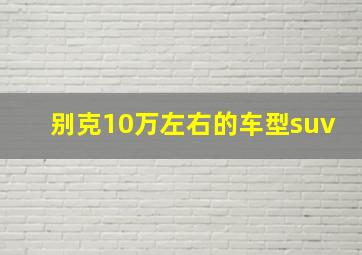 别克10万左右的车型suv